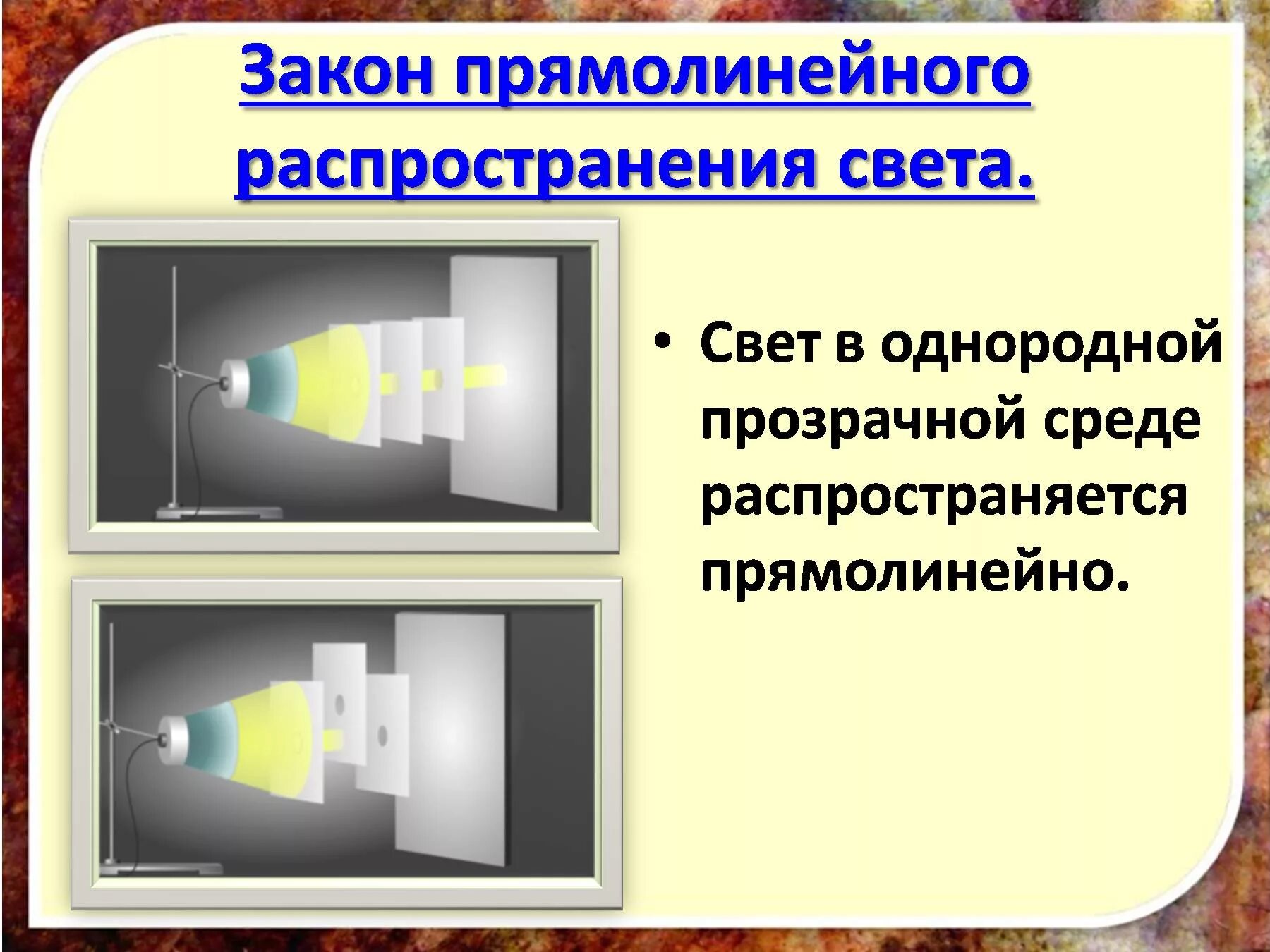 Закон прямолинейного распространения света.

• Свет в однородной прозрачной среде распространяется прямолинейно.